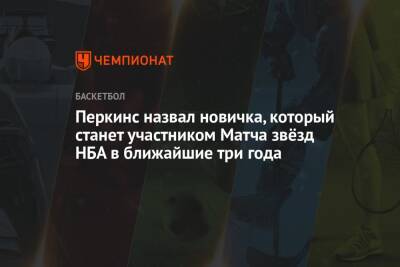 ЧЕМПИОНАТ

БАСКЕТБОЛ

Перкинс назвал новичка, который станет участником Матча звёзд НБА в ближайшие три года